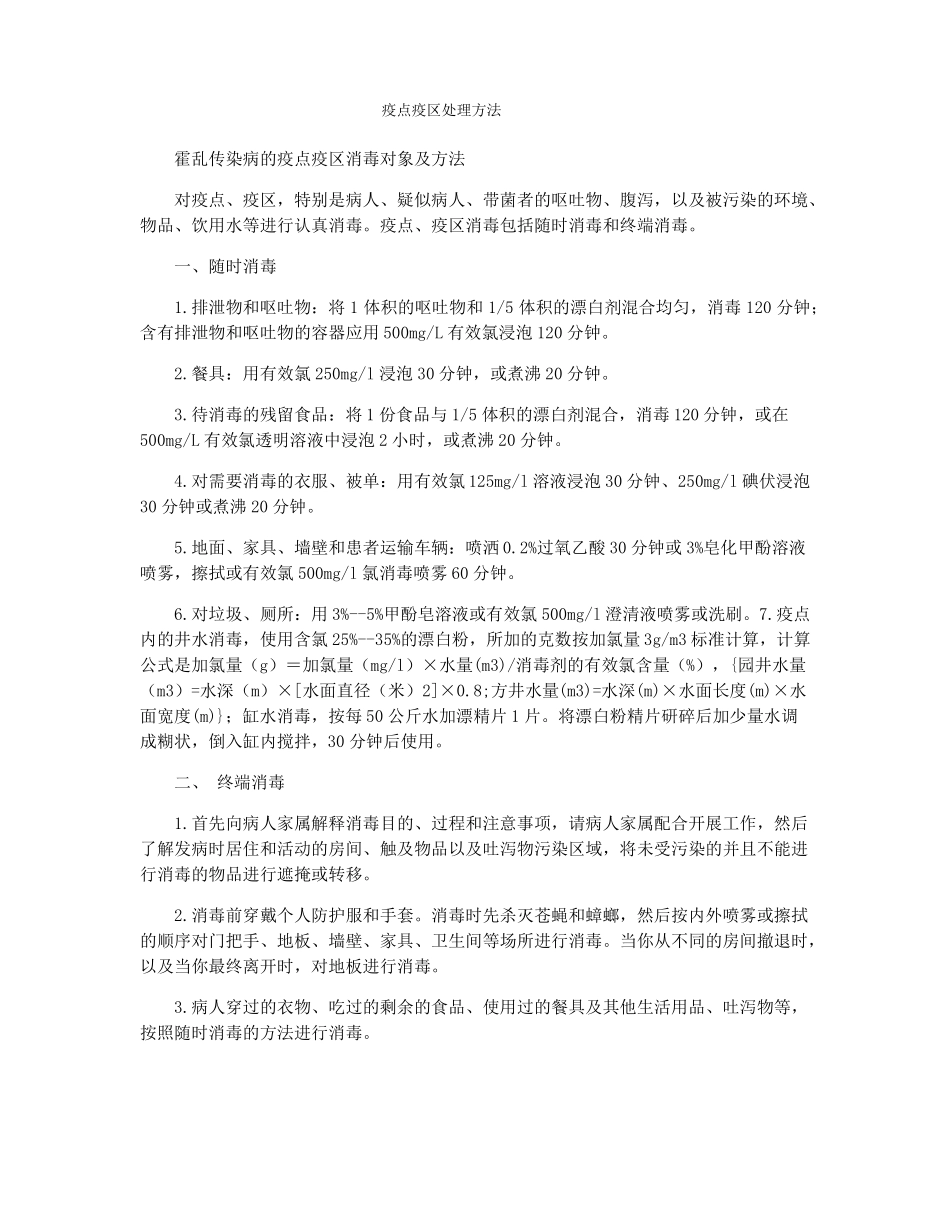 疫点疫区处理方法

霍乱传染病的疫点疫区消毒对象及方法

对疫点、疫区，特别是病人、疑似病人、带菌者的呕吐物、腹泻，以及被污染的环境、物品、饮用水等进行认真消毒。疫点、疫区消毒包括随时消毒和终端消毒。

一、随时消毒

1.排泄物和呕吐物：将1体积的呕吐物和1/5体积的漂白剂混合均匀，消毒120分钟；含有排泄物和呕吐物的容器应用500mg/L有效氯浸泡120分钟。

2.餐具：用有效氯250mg/l浸泡30分钟，或煮沸20分钟。

3.待消毒的残留食品：将1份食品与1/5体积的漂白剂混合，消毒120分钟，或在500mg/L有效氯透明溶液中浸泡2小时，或煮沸20分钟。

4.对需要消毒的衣服、被单：用有效氯125mg/l溶液浸泡30分钟、250mg/l碘伏浸泡30分钟或煮沸20分钟。

5.地面、家具、墙壁和患者运输车辆：喷洒0.2%过氧乙酸30分钟或3%皂化甲酚溶液喷雾，擦拭或有效氯500mg/l氯消毒喷雾60分钟。

6.对垃圾、厕所：用3%--5%甲酚皂溶液或有效氯500mg/l澄清液喷雾或洗刷。7.疫点内的井水消毒，使用含氯25%--35%的漂白粉，所加的克数按加氯量3g/m3标准计算，计算公式是加氯量（g）＝加氯量（mg/l）×水量(m3)/消毒剂的有效氯含量（%），{园井水量（m3）=水深（m）×[水面直径（米）2]×0.8;方井水量(m3)=水深(m)×水面长度(m)×水面宽度(m)}；缸水消毒，按每50公斤水加漂精片1片。将漂白粉精片研碎后加少量水调成糊状，倒入缸内搅拌，30分钟后使用。

二、 终端消毒

1.首先向病人家属解释消毒目的、过程和注意事项，请病人家属配合开展工作，然后了解发病时居住和活动的房间、触及物品以及吐泻物污染区域，将未受污染的并且不能进行消毒的物品进行遮掩或转移。

2.消毒前穿戴个人防护服和手套。消毒时先杀灭苍蝇和蟑螂，然后按内外喷雾或擦拭的顺序对门把手、地板、墙壁、家具、卫生间等场所进行消毒。当你从不同的房间撤退时，以及当你最终离开时，对地板进行消毒。

3.病人穿过的衣物、吃过的剩余的食品、使用过的餐具及其他生活用品、吐泻物等，按照随时消毒的方法进行消毒。